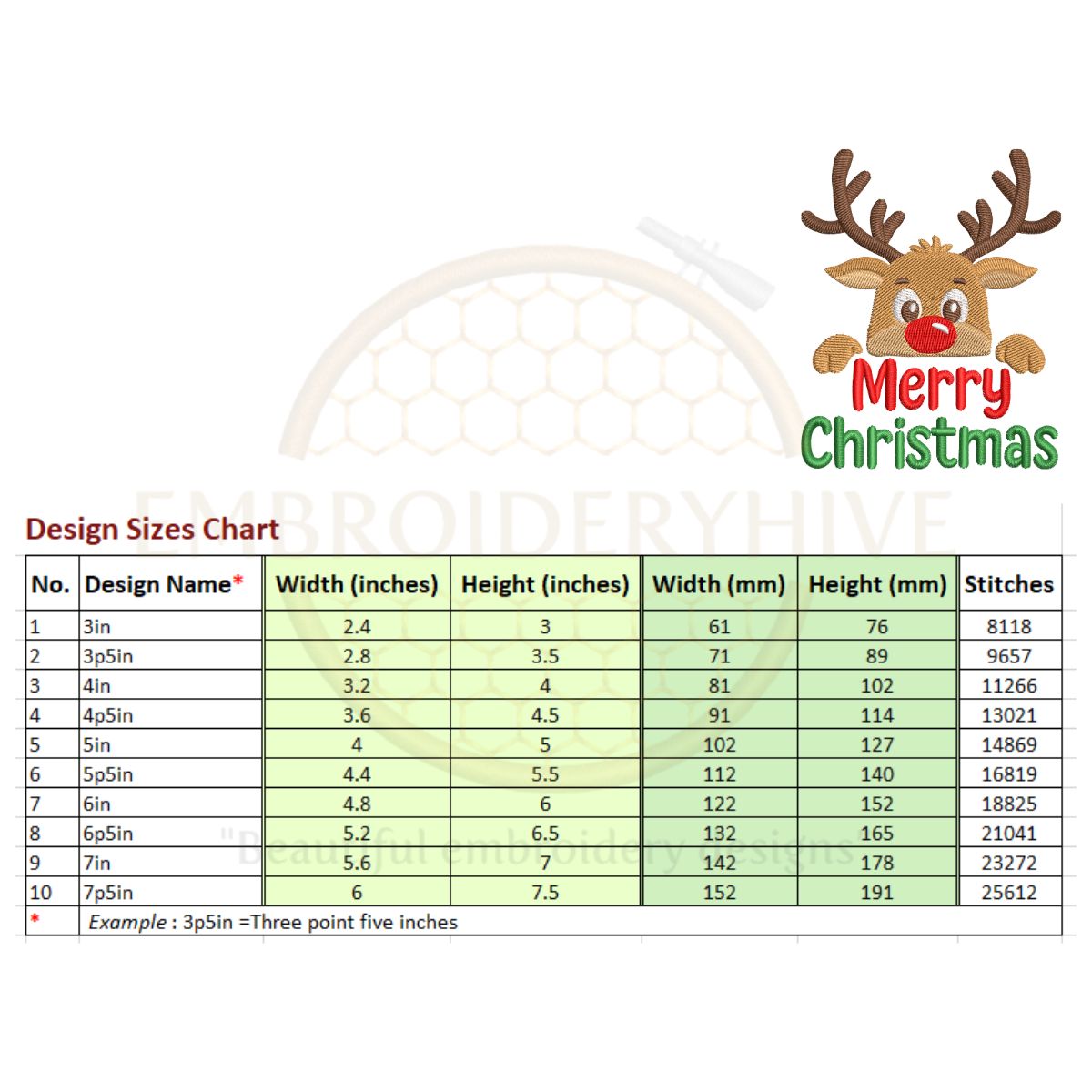 Merry Christmas

EMBROIDERYHIVE

Design Sizes Chart

| No. | Design Name* | Width (inches) | Height (inches) | Width (mm) | Height (mm) | Stitches |
|---|---|---|---|---|---|---|
| 1 | 3in | 2.4 | 3 | 61 | 76 | 8118 |
| 2 | 3p5in | 2.8 | 3.5 | 71 | 89 | 9657 |
| 3 | 4in | 3.2 | 4 | 81 | 102 | 11266 |
| 4 | 4p5in | 3.6 | 4.5 | 91 | 114 | 13021 |
| 5 | 5in | 4 | 5 | 102 | 127 | 14869 |
| 6 | 5p5in | 4.4 | 5.5 | 112 | 140 | 16819 |
| 7 | 6in | 4.8 | 6 | 122 | 152 | 18825 |
| 8 | 6p5in | 5.2 | 6.5 | 132 | 165 | 21041 |
| 9 | 7in | 5.6 | 7 | 142 | 178 | 23272 |
| 10 | 7p5in | 6 | 7.5 | 152 | 191 | 25612 |
| * | Example : 3p5in =Three point five inches | | | | | |

"Beautiful embroidery designs"